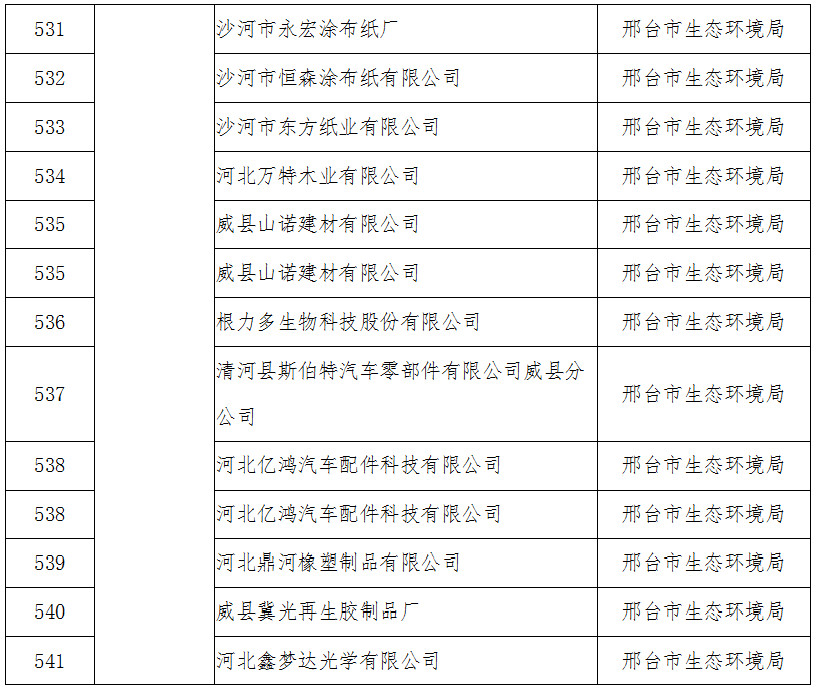 | 531 | | 沙河市永宏涂布纸厂 | 邢台市生态环境局 |
|---|---|---|---|
| 532 | | 沙河市恒森涂布纸有限公司 | 邢台市生态环境局 |
| 533 | | 沙河市东方纸业有限公司 | 邢台市生态环境局 |
| 534 | | 河北万特木业有限公司 | 邢台市生态环境局 |
| 535 | | 威县山诺建材有限公司 | 邢台市生态环境局 |
| 535 | | 威县山诺建材有限公司 | 邢台市生态环境局 |
| 536 | | 根力多生物科技股份有限公司 | 邢台市生态环境局 |
| 537 | | 清河县斯伯特汽车零部件有限公司威县分公司 | 邢台市生态环境局 |
| 538 | | 河北亿鸿汽车配件科技有限公司 | 邢台市生态环境局 |
| 538 | | 河北亿鸿汽车配件科技有限公司 | 邢台市生态环境局 |
| 539 | | 河北鼎河橡塑制品有限公司 | 邢台市生态环境局 |
| 540 | | 威县冀光再生胶制品厂 | 邢台市生态环境局 |
| 541 | | 河北鑫梦达光学有限公司 | 邢台市生态环境局 |